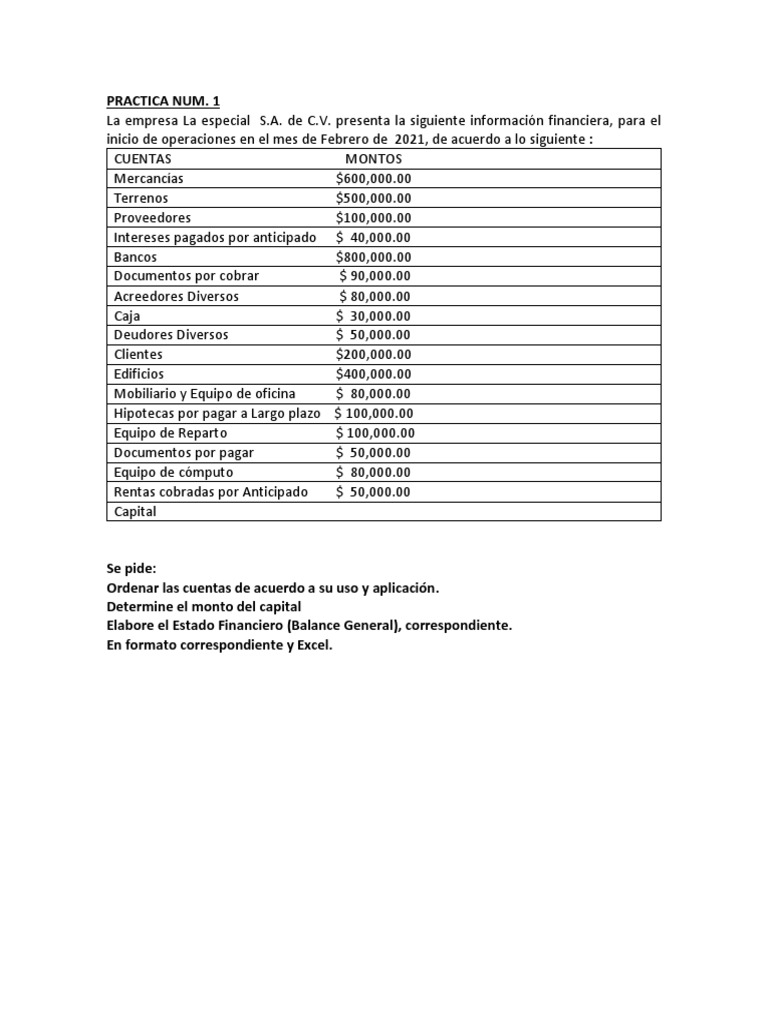 PRACTICA NUM. 1
La empresa La especial S.A. de C.V. presenta la siguiente información financiera, para el inicio de operaciones en el mes de Febrero de 2021, de acuerdo a lo siguiente :

| CUENTAS | MONTOS |
|---|---|
| Mercancias | \$600,000.00 |
| Terrenos | \$500,000.00 |
| Proveedores | \$100,000.00 |
| Intereses pagados por anticipado | \$ 40,000.00 |
| Bancos | \$800,000.00 |
| Documentos por cobrar | \$ 90,000.00 |
| Acreedores Diversos | \$ 80,000.00 |
| Caja | \$ 30,000.00 |
| Deudores Diversos | \$ 50,000.00 |
| Clientes | \$200,000.00 |
| Edificios | \$400,000.00 |
| Mobiliario y Equipo de oficina | \$ 80,000.00 |
| Hipotecas por pagar a Largo plazo | \$ 100,000.00 |
| Equipo de Reparto | \$ 100,000.00 |
| Documentos por pagar | \$ 50,000.00 |
| Equipo de cómputo | \$ 80,000.00 |
| Rentas cobradas por Anticipado | \$ 50,000.00 |
| Capital | |

Se pide:
Ordenar las cuentas de acuerdo a su uso y aplicación.
Determine el monto del capital
Elabore el Estado Financiero (Balance General), correspondiente.
En formato correspondiente y Excel.